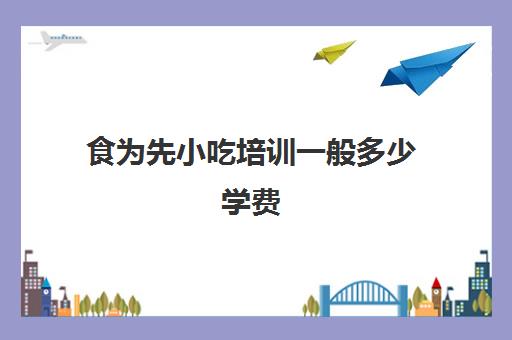 食为先小吃培训一般多少学费